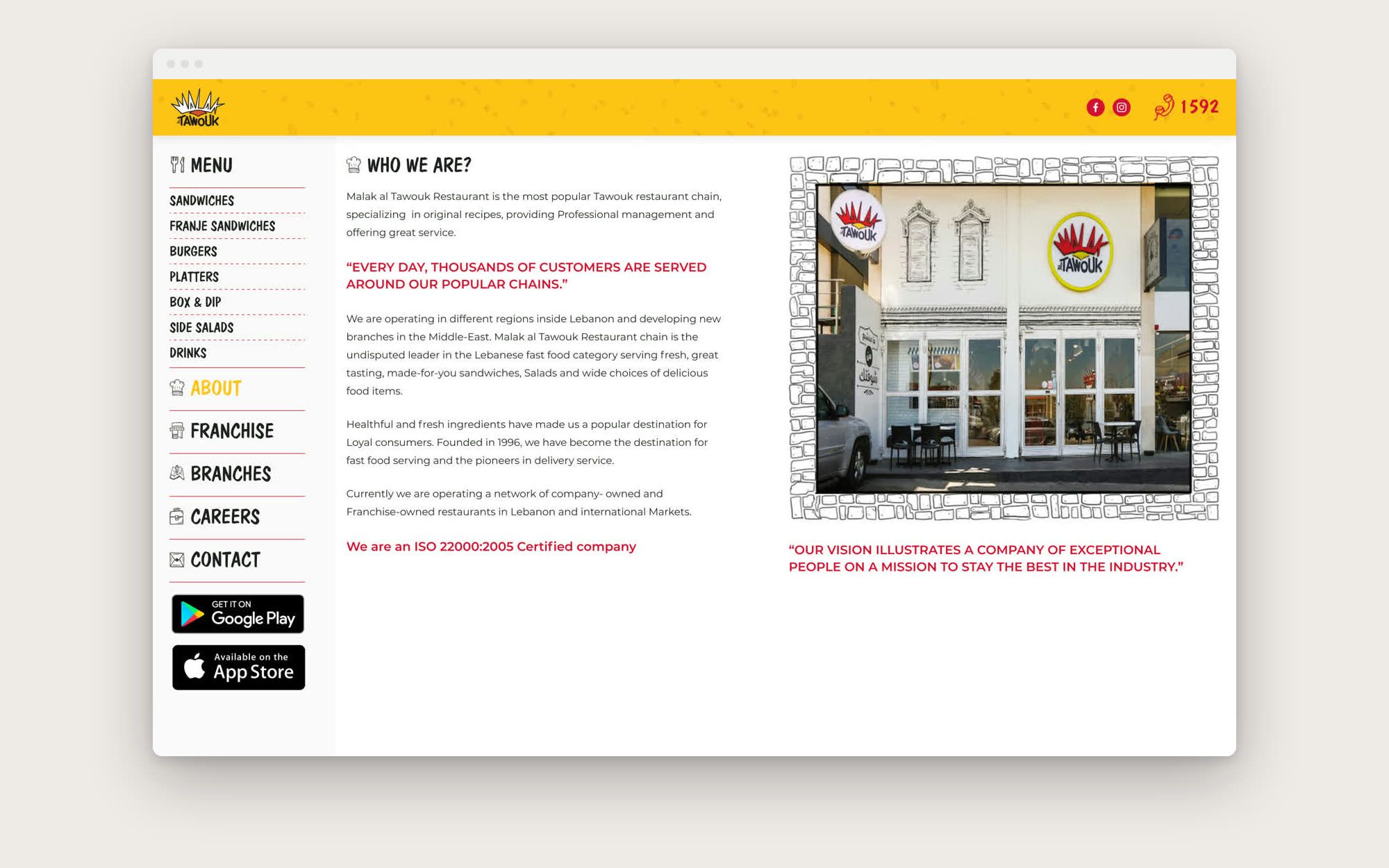 TAWOUK

1592

MENU

SANDWICHES

FRANJE SANDWICHES

BURGERS

PLATTERS

BOX & DIP

SIDE SALADS

DRINKS

ABOUT

FRANCHISE

BRANCHES

CAREERS

CONTACT

GET IT ON Google Play

Available on the App Store

WHO WE ARE?

Malak al Tawouk Restaurant is the most popular Tawouk restaurant chain, specializing in original recipes, providing Professional management and offering great service.

"EVERY DAY, THOUSANDS OF CUSTOMERS ARE SERVED AROUND OUR POPULAR CHAINS."

We are operating in different regions inside Lebanon and developing new branches in the Middle-East. Malak al Tawouk Restaurant chain is the undisputed leader in the Lebanese fast food category serving fresh, great tasting, made-for-you sandwiches, Salads and wide choices of delicious food items.

Healthful and fresh ingredients have made us a popular destination for Loyal consumers. Founded in 1996, we have become the destination for fast food serving and the pioneers in delivery service.

Currently we are operating a network of company- owned and Franchise-owned restaurants in Lebanon and international Markets.

We are an ISO 22000:2005 Certified company

TAWOUK

TAWOUK

"OUR VISION ILLUSTRATES A COMPANY OF EXCEPTIONAL PEOPLE ON A MISSION TO STAY THE BEST IN THE INDUSTRY."